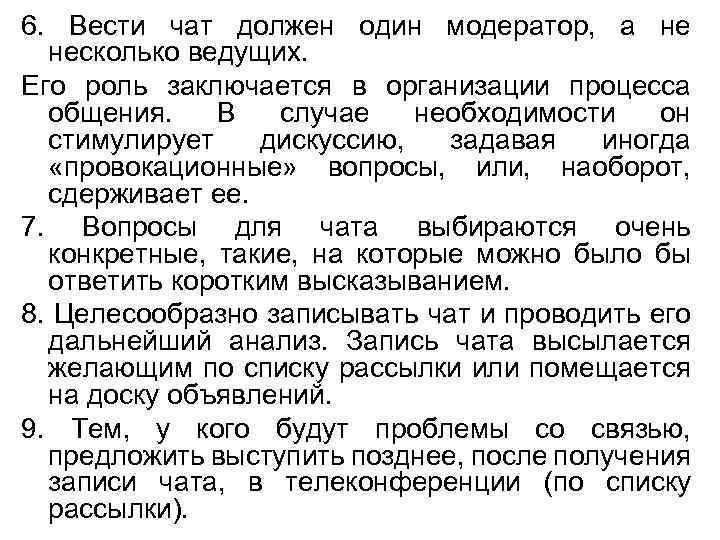 6. Вести чат должен один модератор, а не несколько ведущих.

Его роль заключается в организации процесса общения. В случае необходимости он стимулирует дискуссию, задавая иногда «провокационные» вопросы, или, наоборот, сдерживает ее.

7. Вопросы для чата выбираются очень конкретные, такие, на которые можно было бы ответить коротким высказыванием.

8. Целесообразно записывать чат и проводить его дальнейший анализ. Запись чата высылается желающим по списку рассылки или помещается на доску объявлений.

9. Тем, у кого будут проблемы со связью, предложить выступить позднее, после получения записи чата, в телеконференции (по списку рассылки).